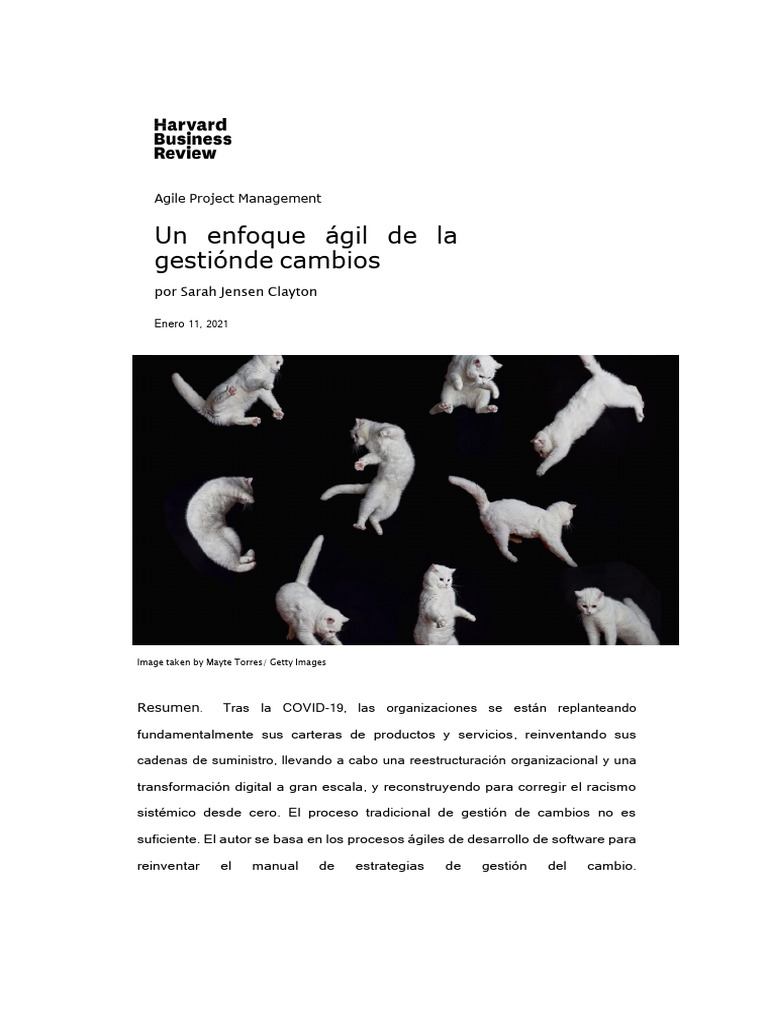 Harvard Business Review

Agile Project Management

Un enfoque ágil de la gestiónde cambios

por Sarah Jensen Clayton

Enero 11, 2021

Image taken by Mayte Torres/ Getty Images

Resumen. Tras la COVID-19, las organizaciones se están replanteando fundamentalmente sus carteras de productos y servicios, reinventando sus cadenas de suministro, llevando a cabo una reestructuración organizacional y una transformación digital a gran escala, y reconstruyendo para corregir el racismo sistémico desde cero. El proceso tradicional de gestión de cambios no es suficiente. El autor se basa en los procesos ágiles de desarrollo de software para reinventar el manual de estrategias de gestión del cambio.